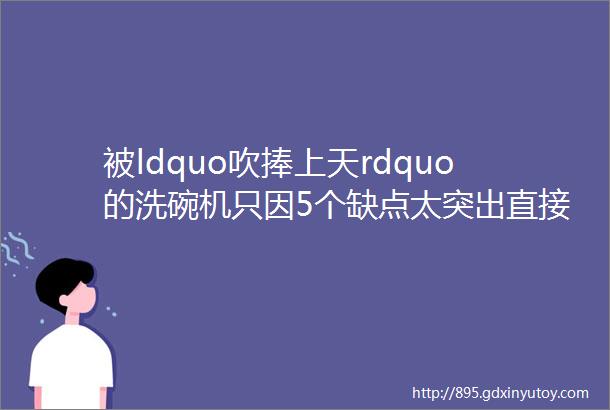 被ldquo吹捧上天rdquo的洗碗机只因5个缺点太突出直接

http://895.gdxinyutoy.com